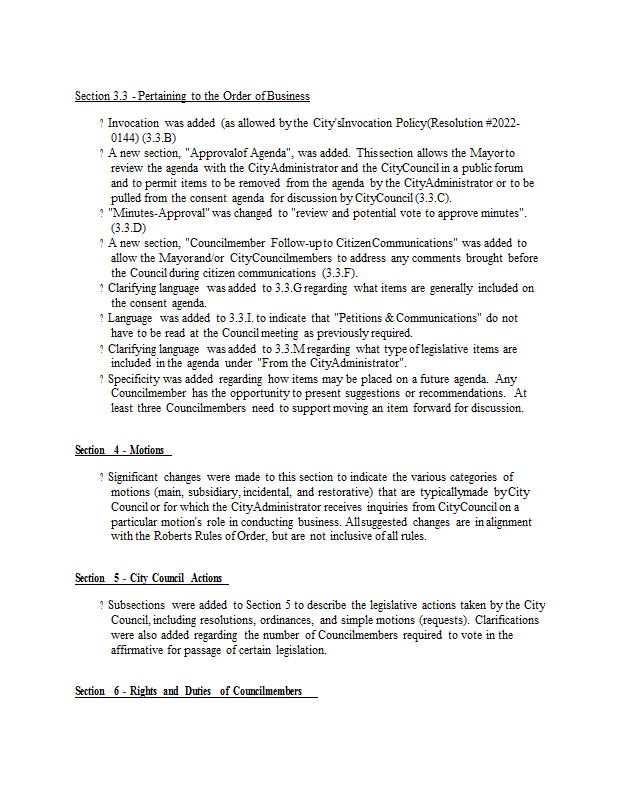 Section 3.3 - Pertaining to the Order of Business

? Invocation was added (as allowed by the City's Invocation Policy (Resolution #2022-0144) (3.3.B)

? A new section, "Approval of Agenda", was added. This section allows the Mayor to review the agenda with the City Administrator and the City Council in a public forum and to permit items to be removed from the agenda by the City Administrator or to be pulled from the consent agenda for discussion by City Council (3.3.C).

? "Minutes-Approval" was changed to "review and potential vote to approve minutes". (3.3.D)

? A new section, "Councilmember Follow-up to Citizen Communications" was added to allow the Mayor and/or City Councilmembers to address any comments brought before the Council during citizen communications (3.3.F).

? Clarifying language was added to 3.3.G regarding what items are generally included on the consent agenda.

? Language was added to 3.3.I. to indicate that "Petitions & Communications" do not have to be read at the Council meeting as previously required.

? Clarifying language was added to 3.3.M regarding what type of legislative items are included in the agenda under "From the City Administrator".

? Specificity was added regarding how items may be placed on a future agenda. Any Councilmember has the opportunity to present suggestions or recommendations. At least three Councilmembers need to support moving an item forward for discussion.

Section 4 - Motions

? Significant changes were made to this section to indicate the various categories of motions (main, subsidiary, incidental, and restorative) that are typically made by City Council or for which the City Administrator receives inquiries from City Council on a particular motion's role in conducting business. All suggested changes are in alignment with the Roberts Rules of Order, but are not inclusive of all rules.

Section 5 - City Council Actions

? Subsections were added to Section 5 to describe the legislative actions taken by the City Council, including resolutions, ordinances, and simple motions (requests). Clarifications were also added regarding the number of Councilmembers required to vote in the affirmative for passage of certain legislation.

Section 6 - Rights and Duties of Councilmembers